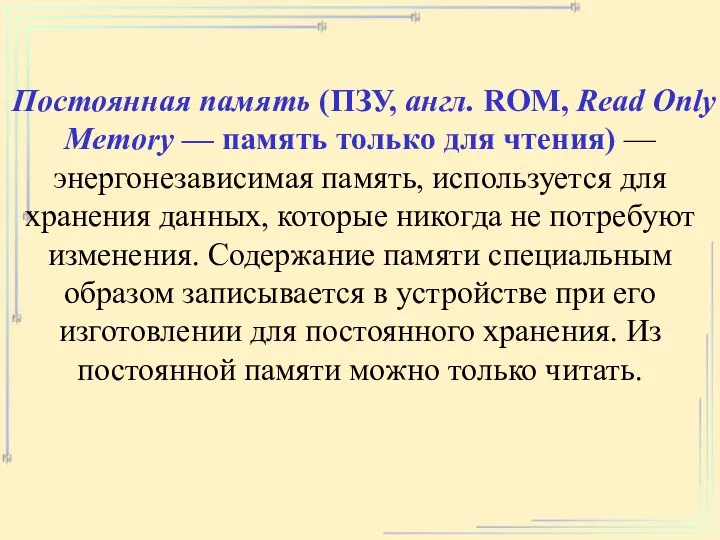 Постоянная память (ПЗУ, англ. ROM, Read Only Memory — память только для чтения) — энергонезависимая память, используется для хранения данных, которые никогда не потребуют изменения. Содержание памяти специальным образом записывается в устройстве при его изготовлении для постоянного хранения. Из постоянной памяти можно только читать.